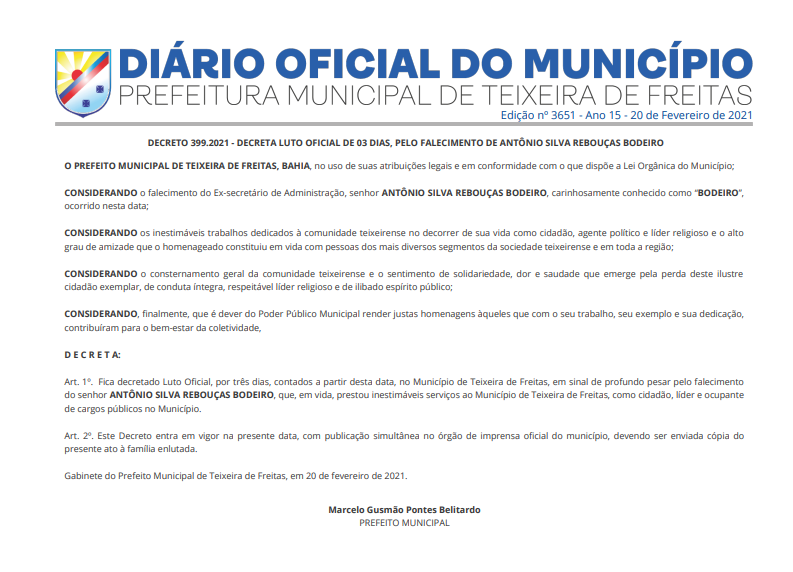 DIÁRIO OFICIAL DO MUNICÍPIO
PREFEITURA MUNICIPAL DE TEIXEIRA DE FREITAS
Edição nº 3651 - Ano 15 - 20 de Fevereiro de 2021

DECRETO 399.2021 - DECRETA LUTO OFICIAL DE 03 DIAS, PELO FALECIMENTO DE ANTÔNIO SILVA REBOUÇAS BODEIRO

O PREFEITO MUNICIPAL DE TEIXEIRA DE FREITAS, BAHIA, no uso de suas atribuições legais e em conformidade com o que dispõe a Lei Orgânica do Município;

CONSIDERANDO o falecimento do Ex-secretário de Administração, senhor ANTÔNIO SILVA REBOUÇAS BODEIRO, carinhosamente conhecido como "BODEIRO", ocorrido nesta data;

CONSIDERANDO os inestimáveis trabalhos dedicados à comunidade teixeirense no decorrer de sua vida como cidadão, agente político e líder religioso e o alto grau de amizade que o homenageado constituiu em vida com pessoas dos mais diversos segmentos da sociedade teixeirense e em toda a região;

CONSIDERANDO o consternamento geral da comunidade teixeirense e o sentimento de solidariedade, dor e saudade que emerge pela perda deste ilustre cidadão exemplar, de conduta íntegra, respeitável líder religioso e de ilibado espírito público;

CONSIDERANDO, finalmente, que é dever do Poder Público Municipal render justas homenagens àqueles que com o seu trabalho, seu exemplo e sua dedicação, contribuíram para o bem-estar da coletividade,

D E C R E T A:

Art. 1º. Fica decretado Luto Oficial, por três dias, contados a partir desta data, no Município de Teixeira de Freitas, em sinal de profundo pesar pelo falecimento do senhor ANTÔNIO SILVA REBOUÇAS BODEIRO, que, em vida, prestou inestimáveis serviços ao Município de Teixeira de Freitas, como cidadão, líder e ocupante de cargos públicos no Município.

Art. 2º. Este Decreto entra em vigor na presente data, com publicação simultânea no órgão de imprensa oficial do município, devendo ser enviada cópia do presente ato à família enlutada.

Gabinete do Prefeito Municipal de Teixeira de Freitas, em 20 de fevereiro de 2021.

Marcelo Gusmão Pontes Belitardo
PREFEITO MUNICIPAL